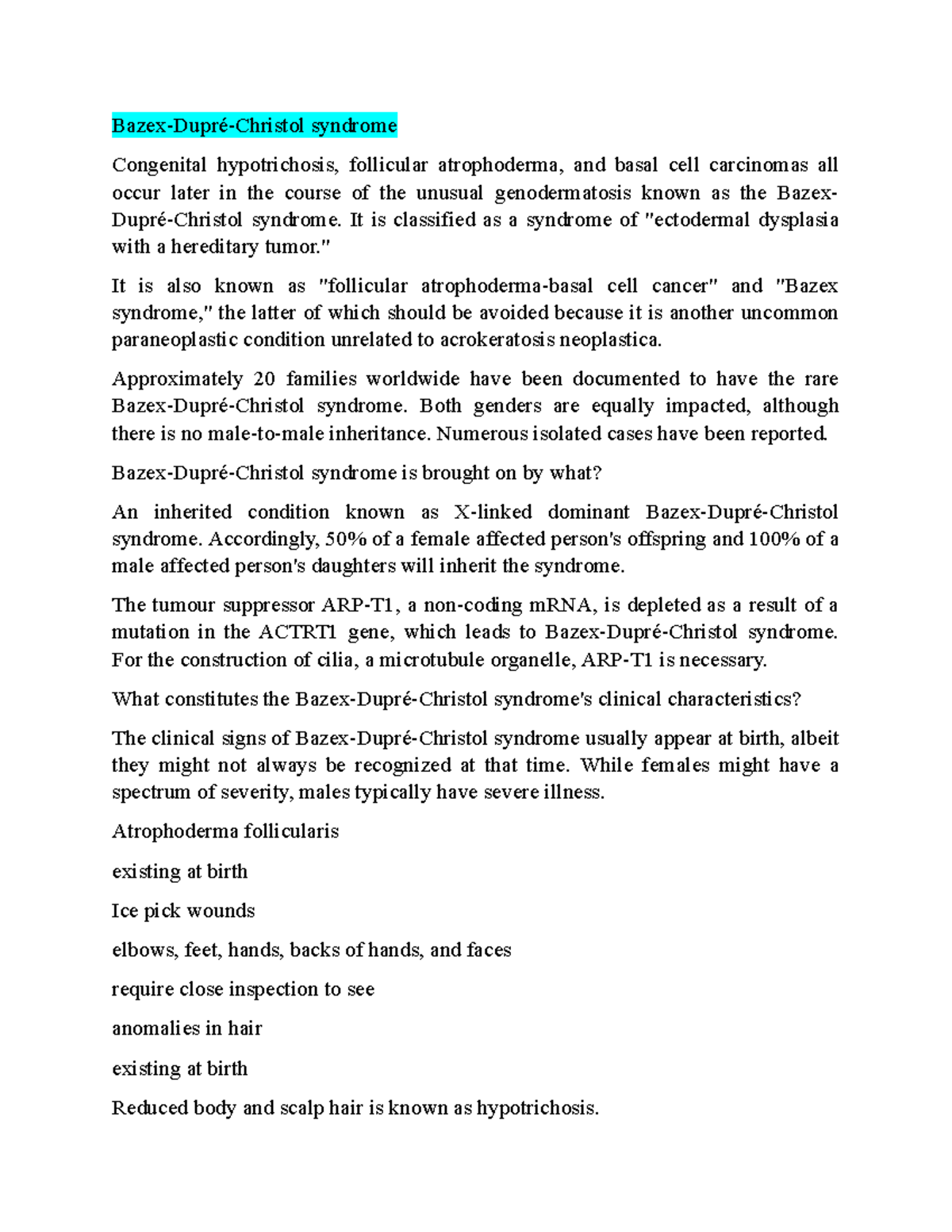 Bazex-Dupré-Christol syndrome

Congenital hypotrichosis, follicular atrophoderma, and basal cell carcinomas all occur later in the course of the unusual genodermatosis known as the Bazex-Dupré-Christol syndrome. It is classified as a syndrome of "ectodermal dysplasia with a hereditary tumor."

It is also known as "follicular atrophoderma-basal cell cancer" and "Bazex syndrome," the latter of which should be avoided because it is another uncommon paraneoplastic condition unrelated to acrokeratosis neoplastica.

Approximately 20 families worldwide have been documented to have the rare Bazex-Dupré-Christol syndrome. Both genders are equally impacted, although there is no male-to-male inheritance. Numerous isolated cases have been reported.

Bazex-Dupré-Christol syndrome is brought on by what?

An inherited condition known as X-linked dominant Bazex-Dupré-Christol syndrome. Accordingly, 50% of a female affected person's offspring and 100% of a male affected person's daughters will inherit the syndrome.

The tumour suppressor ARP-T1, a non-coding mRNA, is depleted as a result of a mutation in the ACTRT1 gene, which leads to Bazex-Dupré-Christol syndrome. For the construction of cilia, a microtubule organelle, ARP-T1 is necessary.

What constitutes the Bazex-Dupré-Christol syndrome's clinical characteristics?

The clinical signs of Bazex-Dupré-Christol syndrome usually appear at birth, albeit they might not always be recognized at that time. While females might have a spectrum of severity, males typically have severe illness.

Atrophoderma follicularis

existing at birth

Ice pick wounds

elbows, feet, hands, backs of hands, and faces

require close inspection to see

anomalies in hair

existing at birth

Reduced body and scalp hair is known as hypotrichosis.